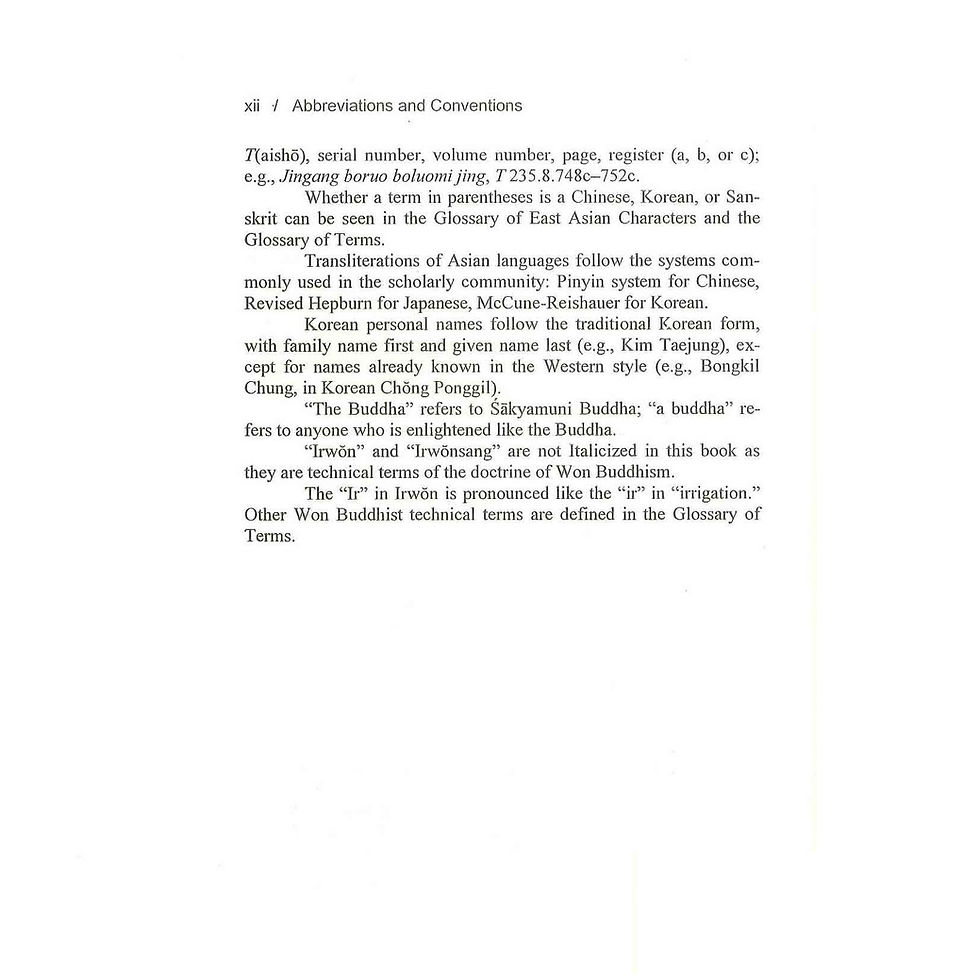 xii / Abbreviations and Conventions

T(aishō), serial number, volume number, page, register (a, b, or c); e.g., Jingang boruo boluomi jing, T 235.8.748c–752c.

Whether a term in parentheses is a Chinese, Korean, or Sanskrit can be seen in the Glossary of East Asian Characters and the Glossary of Terms.

Transliterations of Asian languages follow the systems commonly used in the scholarly community: Pinyin system for Chinese, Revised Hepburn for Japanese, McCune-Reishauer for Korean.

Korean personal names follow the traditional Korean form, with family name first and given name last (e.g., Kim Taejung), except for names already known in the Western style (e.g., Bongkil Chung, in Korean Chŏng Ponggil).

"The Buddha" refers to Śākyamuni Buddha; "a buddha" refers to anyone who is enlightened like the Buddha.

"Irwŏn" and "Irwŏnsang" are not Italicized in this book as they are technical terms of the doctrine of Won Buddhism.

The "Ir" in Irwŏn is pronounced like the "ir" in "irrigation." Other Won Buddhist technical terms are defined in the Glossary of Terms.